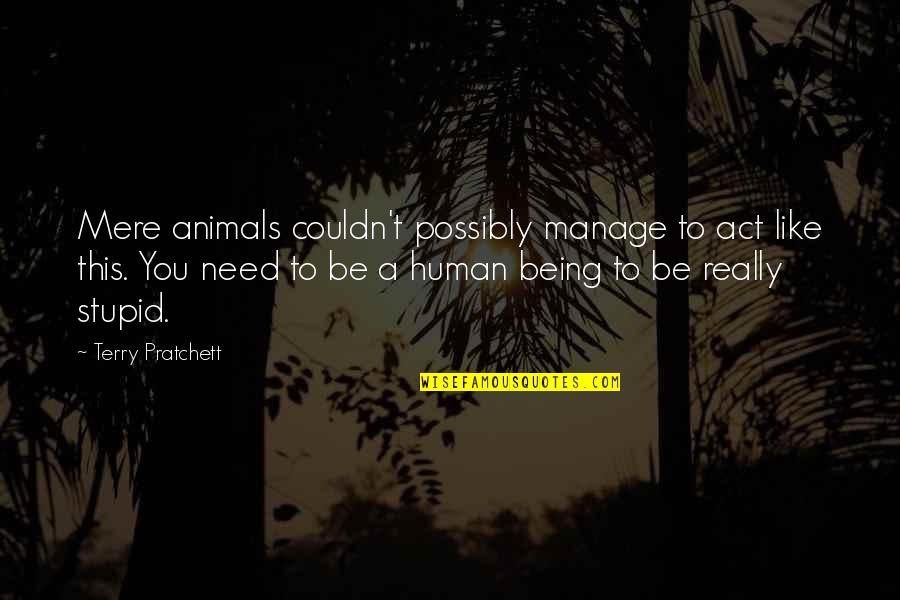 Mere animals couldn't possibly manage to act like this. You need to be a human being to be really stupid.

~ Terry Pratchett

WISEFAMOUSQUOTES.COM